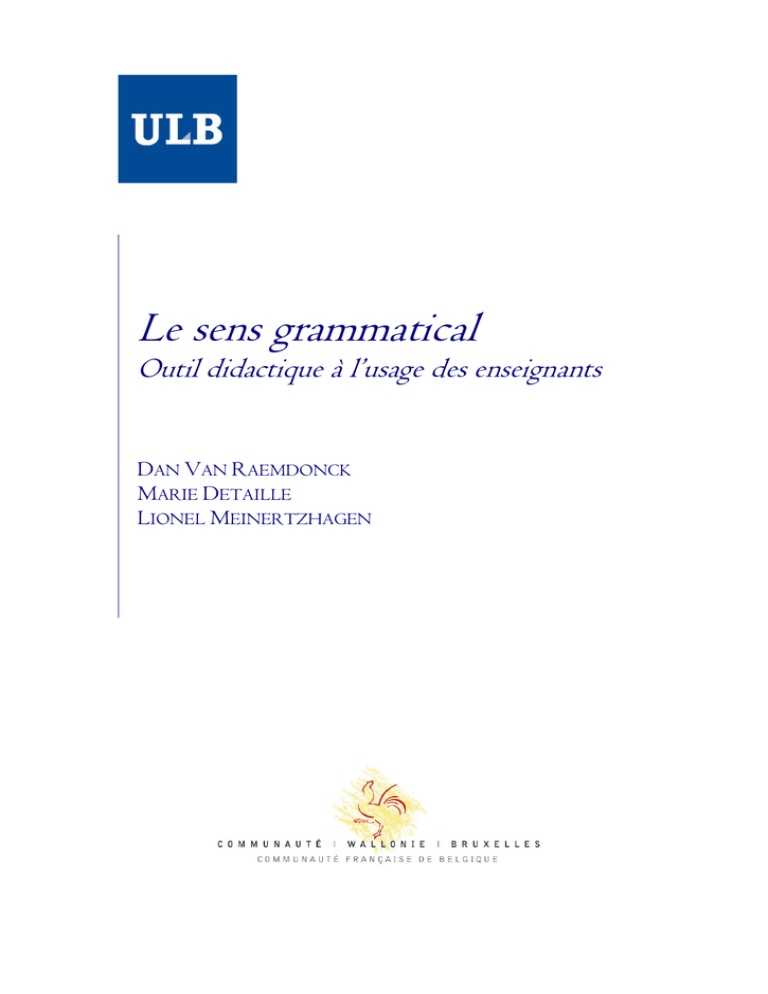 ULB

Le sens grammatical
Outil didactique à l'usage des enseignants

DAN VAN RAEMDONCK
MARIE DETAILLE
LIONEL MEINERTZHAGEN

COMMUNAUTÉ | WALLONIE | BRUXELLES
COMMUNAUTÉ FRANÇAISE DE BELGIQUE